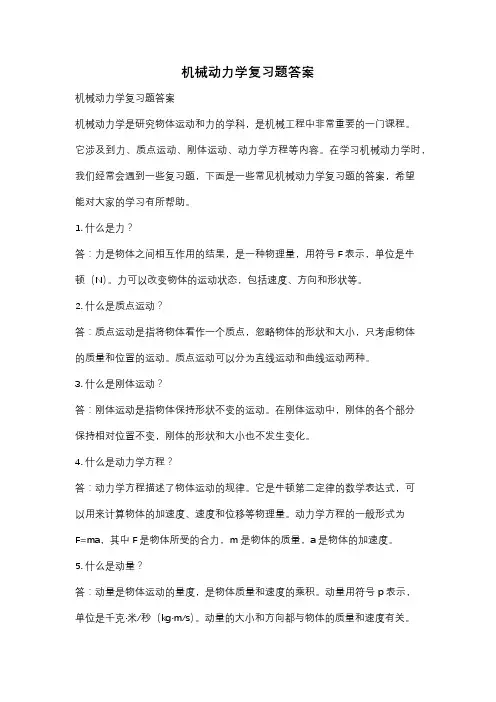 机械动力学复习题答案

机械动力学复习题答案

机械动力学是研究物体运动和力的学科，是机械工程中非常重要的一门课程。它涉及到力、质点运动、刚体运动、动力学方程等内容。在学习机械动力学时，我们经常会遇到一些复习题，下面是一些常见机械动力学复习题的答案，希望能对大家的学习有所帮助。

1. 什么是力？

答：力是物体之间相互作用的结果，是一种物理量，用符号 F 表示，单位是牛顿（N）。力可以改变物体的运动状态，包括速度、方向和形状等。

2. 什么是质点运动？

答：质点运动是指将物体看作一个质点，忽略物体的形状和大小，只考虑物体的质量和位置的运动。质点运动可以分为直线运动和曲线运动两种。

3. 什么是刚体运动？

答：刚体运动是指物体保持形状不变的运动。在刚体运动中，刚体的各个部分保持相对位置不变，刚体的形状和大小也不发生变化。

4. 什么是动力学方程？

答：动力学方程描述了物体运动的规律。它是牛顿第二定律的数学表达式，可以用来计算物体的加速度、速度和位移等物理量。动力学方程的一般形式为 F=ma，其中 F 是物体所受的合力，m 是物体的质量，a 是物体的加速度。

5. 什么是动量？

答：动量是物体运动的量度，是物体质量和速度的乘积。动量用符号 p 表示，单位是千克·米/秒（kg·m/s）。动量的大小和方向都与物体的质量和速度有关。